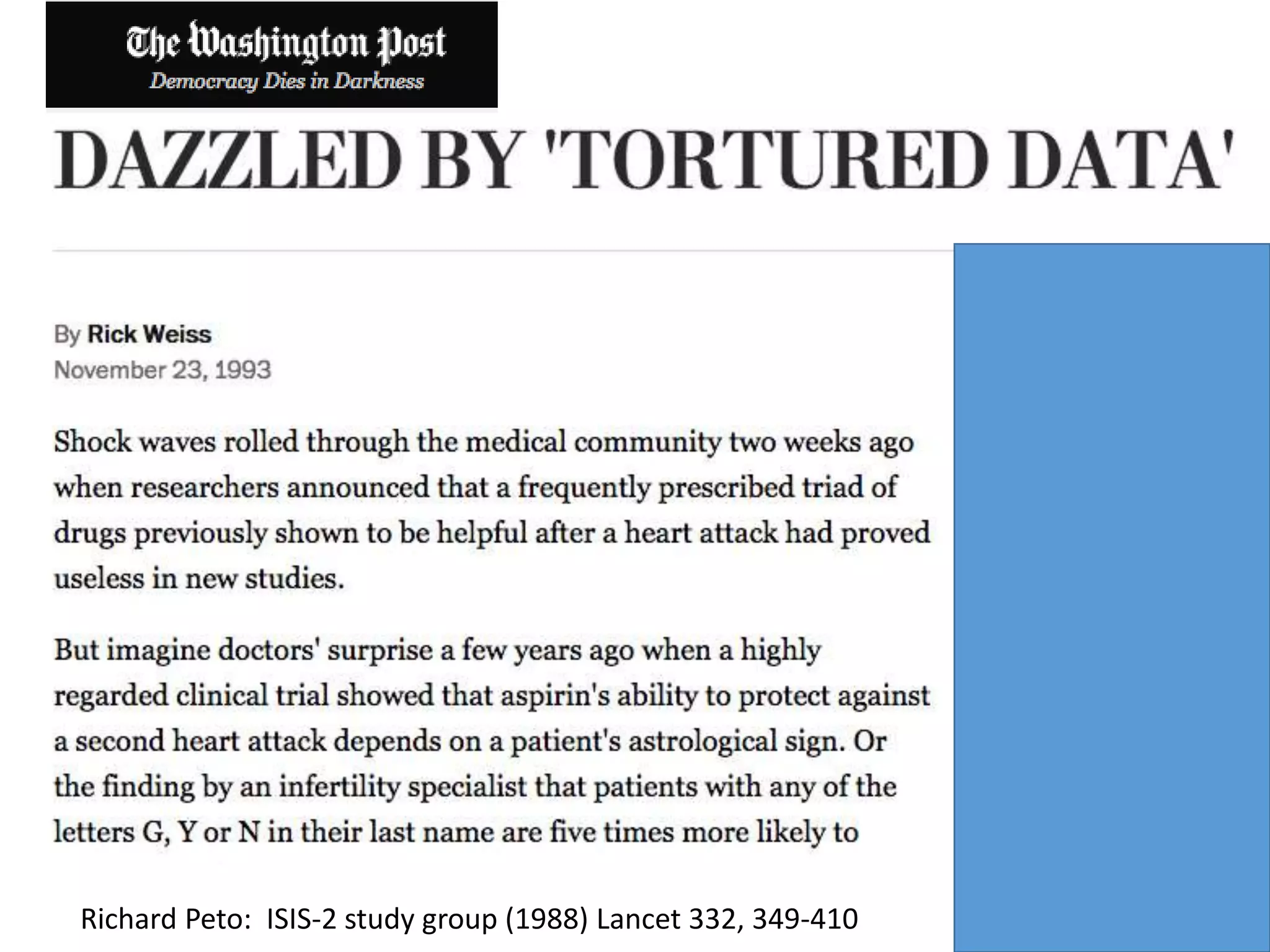 The Washington Post
Democracy Dies in Darkness

DAZZLED BY 'TORTURED DATA'

By Rick Weiss
November 23, 1993

Shock waves rolled through the medical community two weeks ago when researchers announced that a frequently prescribed triad of drugs previously shown to be helpful after a heart attack had proved useless in new studies.

But imagine doctors' surprise a few years ago when a highly regarded clinical trial showed that aspirin's ability to protect against a second heart attack depends on a patient's astrological sign. Or the finding by an infertility specialist that patients with any of the letters G, Y or N in their last name are five times more likely to

Richard Peto: ISIS-2 study group (1988) Lancet 332, 349-410